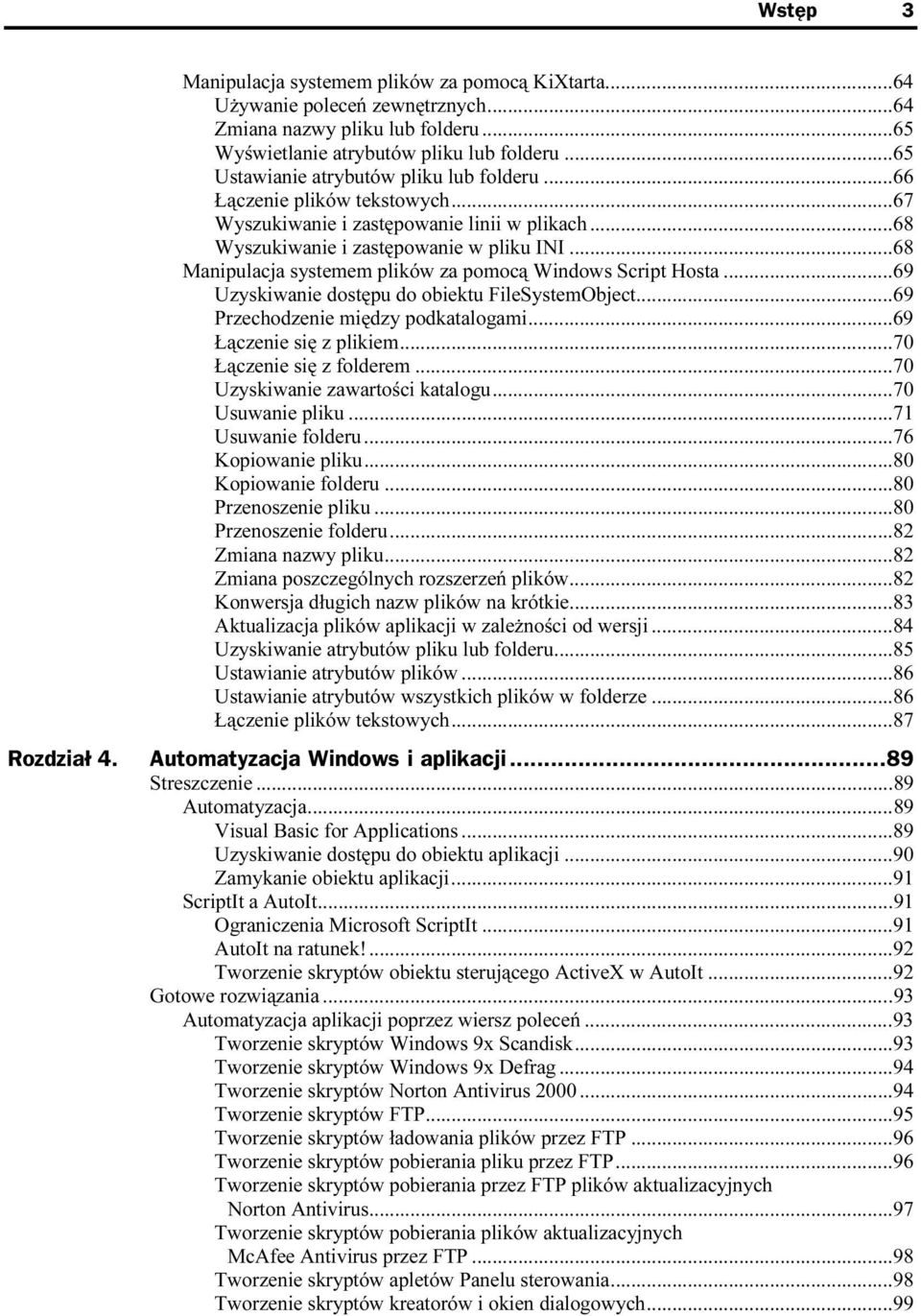 Wstęp 3

Manipulacja systemem plików za pomocą KiXtarta...64
Używanie poleceń zewnętrznych...64
Zmiana nazwy pliku lub folderu...65
Wyświetlanie atrybutów pliku lub folderu...65
Ustawianie atrybutów pliku lub folderu...66
Łączenie plików tekstowych...67
Wyszukiwanie i zastępowanie linii w plikach...68
Wyszukiwanie i zastępowanie w pliku INI...68
Manipulacja systemem plików za pomocą Windows Script Hosta...69
Uzyskiwanie dostępu do obiektu FileSystemObject...69
Przechodzenie między podkatalogami...69
Łączenie się z plikiem...70
Łączenie się z folderem...70
Uzyskiwanie zawartości katalogu...70
Usuwanie pliku...71
Usuwanie folderu...76
Kopiowanie pliku...80
Kopiowanie folderu...80
Przenoszenie pliku...80
Przenoszenie folderu...82
Zmiana nazwy pliku...82
Zmiana poszczególnych rozszerzeń plików...82
Konwersja długich nazw plików na krótkie...83
Aktualizacja plików aplikacji w zależności od wersji...84
Uzyskiwanie atrybutów pliku lub folderu...85
Ustawianie atrybutów plików...86
Ustawianie atrybutów wszystkich plików w folderze...86
Łączenie plików tekstowych...87

Rozdział 4. Automatyzacja Windows i aplikacji...89
Streszczenie...89
Automatyzacja...89
Visual Basic for Applications...89
Uzyskiwanie dostępu do obiektu aplikacji...90
Zamykanie obiektu aplikacji...91
ScriptIt a AutoIt...91
Ograniczenia Microsoft ScriptIt...91
AutoIt na ratunek!...92
Tworzenie skryptów obiektu sterującego ActiveX w AutoIt...92
Gotowe rozwiązania...93
Automatyzacja aplikacji poprzez wiersz poleceń...93
Tworzenie skryptów Windows 9x Scandisk...93
Tworzenie skryptów Windows 9x Defrag...94
Tworzenie skryptów Norton Antivirus 2000...94
Tworzenie skryptów FTP...95
Tworzenie skryptów ładowania plików przez FTP...96
Tworzenie skryptów pobierania pliku przez FTP...96
Tworzenie skryptów pobierania przez FTP plików aktualizacyjnych Norton Antivirus...97
Tworzenie skryptów pobierania plików aktualizacyjnych McAfee Antivirus przez FTP...98
Tworzenie skryptów apletów Panelu sterowania...98
Tworzenie skryptów kreatorów i okien dialogowych...99